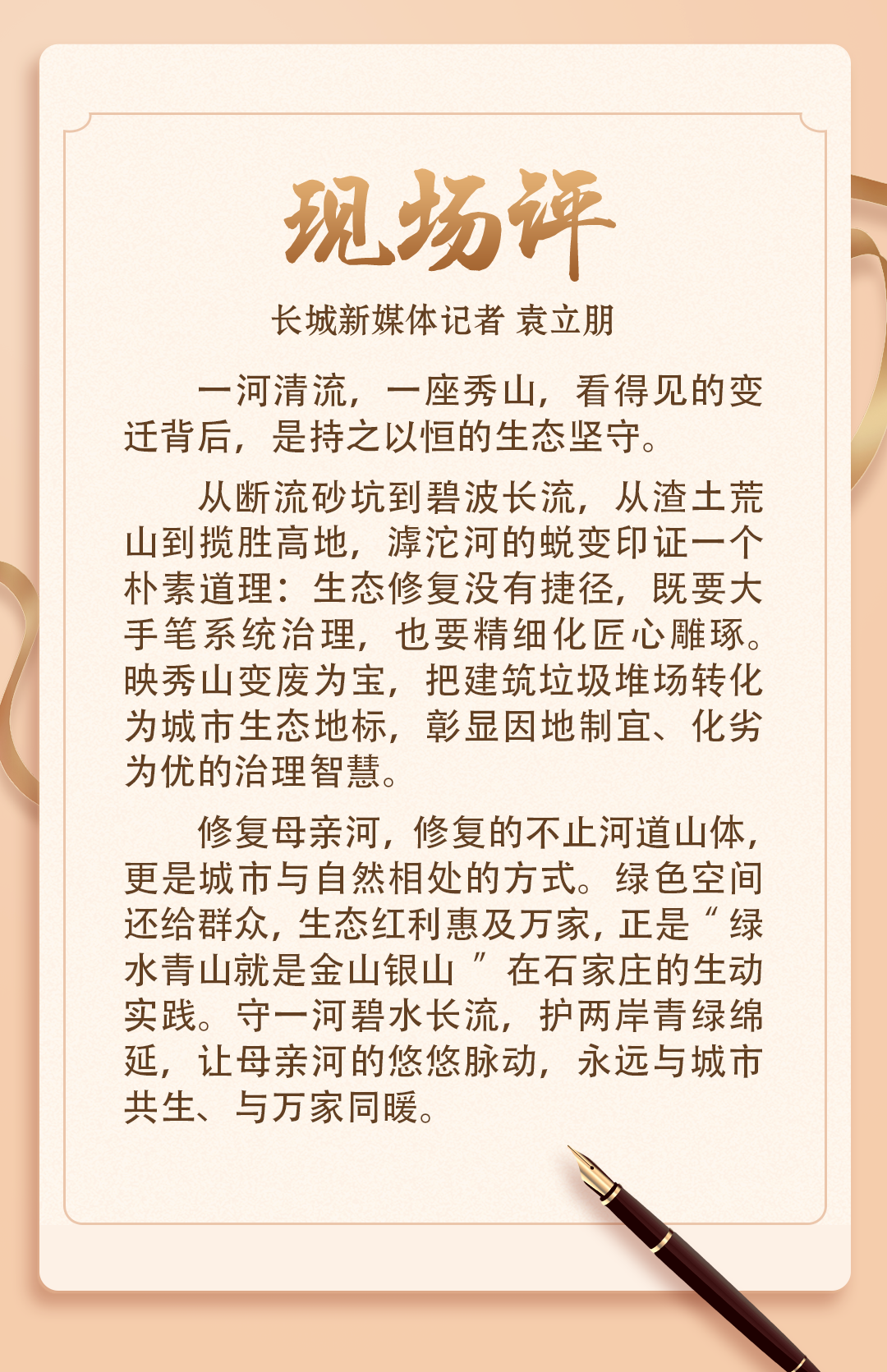 现场评

长城新媒体记者 袁立朋

一河清流，一座秀山，看得见的变迁背后，是持之以恒的生态坚守。

从断流砂坑到碧波长流，从渣土荒山到揽胜高地，滹沱河的蜕变印证一个朴素道理：生态修复没有捷径，既要大手笔系统治理，也要精细化匠心雕琢。映秀山变废为宝，把建筑垃圾堆场转化为城市生态地标，彰显因地制宜、化劣为优的治理智慧。

修复母亲河，修复的不止河道山体，更是城市与自然相处的方式。绿色空间还给群众，生态红利惠及万家，正是“绿水青山就是金山银山”在石家庄的生动实践。守一河碧水长流，护两岸青绿绵延，让母亲河的悠悠脉动，永远与城市共生、与万家同暖。